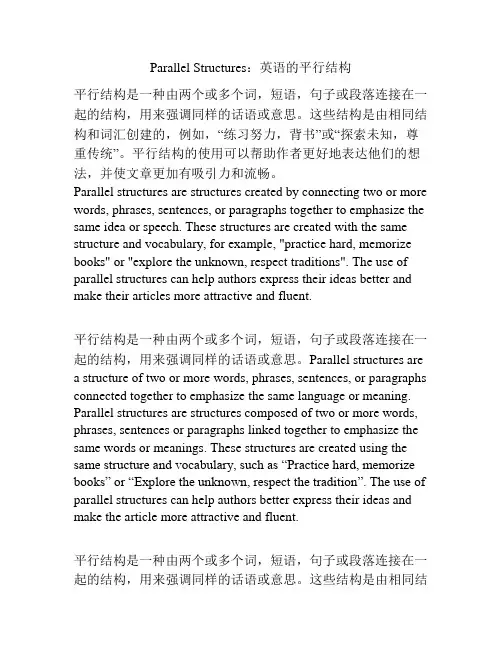 Parallel Structures：英语的平行结构

平行结构是一种由两个或多个词，短语，句子或段落连接在一起的结构，用来强调同样的话语或意思。这些结构是由相同结构和词汇创建的，例如，“练习努力，背书”或“探索未知，尊重传统”。平行结构的使用可以帮助作者更好地表达他们的想法，并使文章更加有吸引力和流畅。
Parallel structures are structures created by connecting two or more words, phrases, sentences, or paragraphs together to emphasize the same idea or speech. These structures are created with the same structure and vocabulary, for example, "practice hard, memorize books" or "explore the unknown, respect traditions". The use of parallel structures can help authors express their ideas better and make their articles more attractive and fluent.

平行结构是一种由两个或多个词，短语，句子或段落连接在一起的结构，用来强调同样的话语或意思。Parallel structures are a structure of two or more words, phrases, sentences, or paragraphs connected together to emphasize the same language or meaning. Parallel structures are structures composed of two or more words, phrases, sentences or paragraphs linked together to emphasize the same words or meanings. These structures are created using the same structure and vocabulary, such as “Practice hard, memorize books” or “Explore the unknown, respect the tradition”. The use of parallel structures can help authors better express their ideas and make the article more attractive and fluent.

平行结构是一种由两个或多个词，短语，句子或段落连接在一起的结构，用来强调同样的话语或意思。这些结构是由相同结